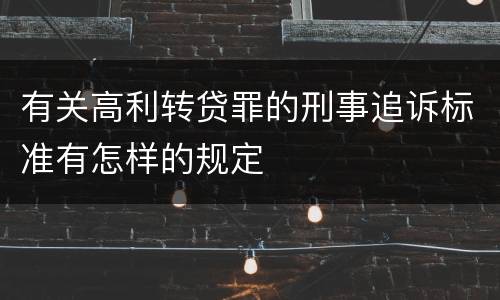 有关高利转贷罪的刑事追诉标准有怎样的规定